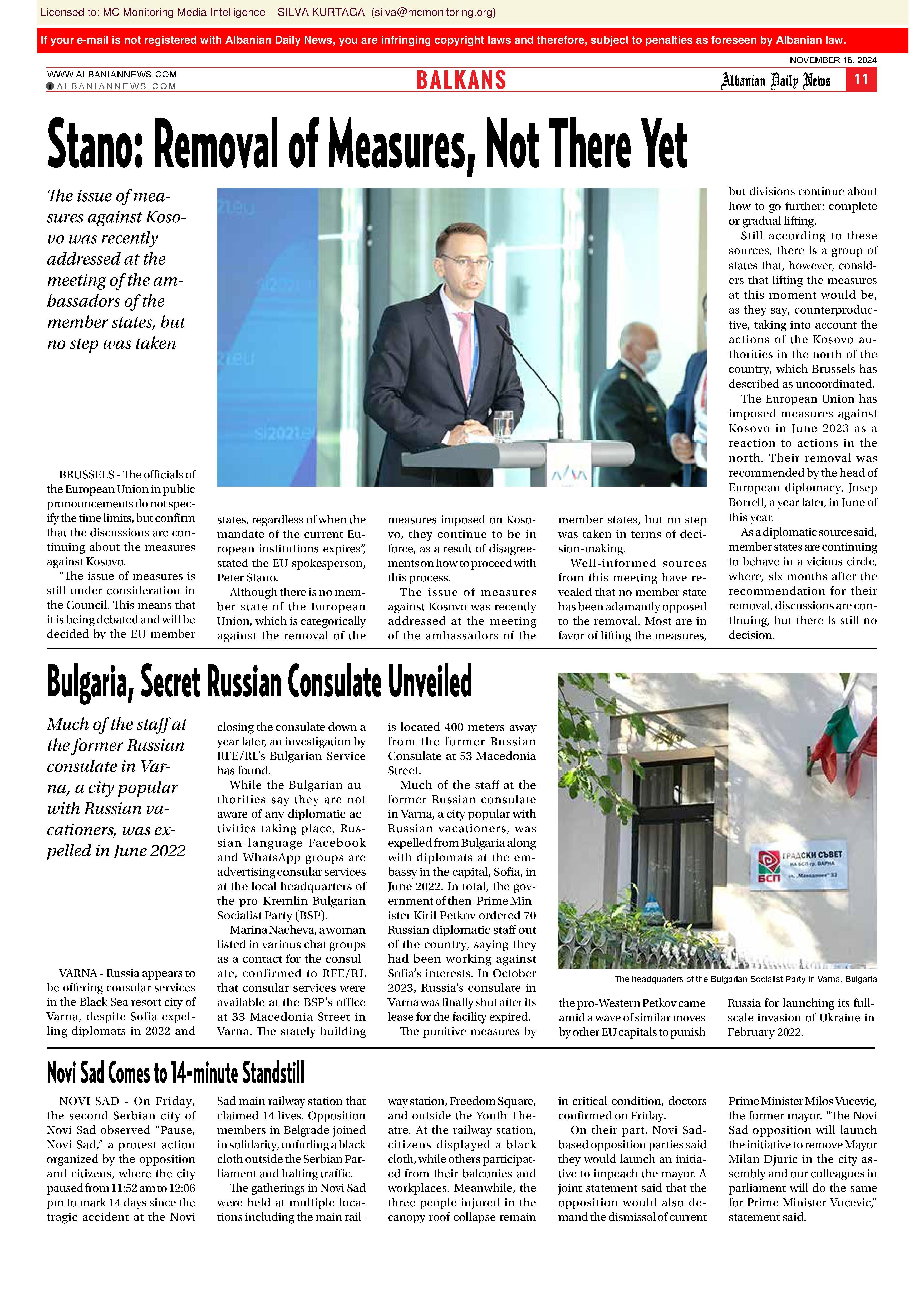 Licensed to: MC Monitoring Media Intelligence SILVA KURTAGA (silva@mcmonitoring.org)

If your e-mail is not registered with Albanian Daily News, you are infringing copyright laws and therefore, subject to penalties as foreseen by Albanian law.

NOVEMBER 16, 2024

WWW.ALBANIANNEWS.COM
ALBANIANNEWS.COM

BALKANS

Albanian Daily News 11

Stano: Removal of Measures, Not There Yet

The issue of measures against Kosovo was recently addressed at the meeting of the ambassadors of the member states, but no step was taken

BRUSSELS - The officials of the European Union in public pronouncements do not specify the time limits, but confirm that the discussions are continuing about the measures against Kosovo.

"The issue of measures is still under consideration in the Council. This means that it is being debated and will be decided by the EU member states, regardless of when the mandate of the current European institutions expires", stated the EU spokesperson, Peter Stano.

Although there is no member state of the European Union, which is categorically against the removal of the measures imposed on Kosovo, they continue to be in force, as a result of disagreements on how to proceed with this process.

The issue of measures against Kosovo was recently addressed at the meeting of the ambassadors of the member states, but no step was taken in terms of decision-making.

Well-informed sources from this meeting have revealed that no member state has been adamantly opposed to the removal. Most are in favor of lifting the measures, but divisions continue about how to go further: complete or gradual lifting.

Still according to these sources, there is a group of states that, however, considers that lifting the measures at this moment would be, as they say, counterproductive, taking into account the actions of the Kosovo authorities in the north of the country, which Brussels has described as uncoordinated.

The European Union has imposed measures against Kosovo in June 2023 as a reaction to actions in the north. Their removal was recommended by the head of European diplomacy, Josep Borrell, a year later, in June of this year.

As a diplomatic source said, member states are continuing to behave in a vicious circle, where, six months after the recommendation for their removal, discussions are continuing, but there is still no decision.

Bulgaria, Secret Russian Consulate Unveiled

Much of the staff at the former Russian consulate in Varna, a city popular with Russian vacationers, was expelled in June 2022

VARNA - Russia appears to be offering consular services in the Black Sea resort city of Varna, despite Sofia expelling diplomats in 2022 and closing the consulate down a year later, an investigation by RFE/RL's Bulgarian Service has found.

While the Bulgarian authorities say they are not aware of any diplomatic activities taking place, Russian-language Facebook and WhatsApp groups are advertising consular services at the local headquarters of the pro-Kremlin Bulgarian Socialist Party (BSP).

Marina Nacheva, a woman listed in various chat groups as a contact for the consulate, confirmed to RFE/RL that consular services were available at the BSP's office at 33 Macedonia Street in Varna. The stately building is located 400 meters away from the former Russian Consulate at 53 Macedonia Street.

Much of the staff at the former Russian consulate in Varna, a city popular with Russian vacationers, was expelled from Bulgaria along with diplomats at the embassy in the capital, Sofia, in June 2022. In total, the government of then-Prime Minister Kiril Petkov ordered 70 Russian diplomatic staff out of the country, saying they had been working against Sofia's interests. In October 2023, Russia's consulate in Varna was finally shut after its lease for the facility expired.

The punitive measures by the pro-Western Petkov came amid a wave of similar moves by other EU capitals to punish Russia for launching its full-scale invasion of Ukraine in February 2022.

ГРАДСКИ СЪВЕТ
БСП

The headquarters of the Bulgarian Socialist Party in Varna, Bulgaria

Novi Sad Comes to 14-minute Standstill

NOVI SAD - On Friday, the second Serbian city of Novi Sad observed "Pause, Novi Sad," a protest action organized by the opposition and citizens, where the city paused from 11:52 am to 12:06 pm to mark 14 days since the tragic accident at the Novi Sad main railway station that claimed 14 lives. Opposition members in Belgrade joined in solidarity, unfurling a black cloth outside the Serbian Parliament and halting traffic.

The gatherings in Novi Sad were held at multiple locations including the main railway station, Freedom Square, and outside the Youth Theatre. At the railway station, citizens displayed a black cloth, while others participated from their balconies and workplaces. Meanwhile, the three people injured in the canopy roof collapse remain in critical condition, doctors confirmed on Friday.

On their part, Novi Sad-based opposition parties said they would launch an initiative to impeach the mayor. A joint statement said that the opposition would also demand the dismissal of current Prime Minister Milos Vucevic, the former mayor. "The Novi Sad opposition will launch the initiative to remove Mayor Milan Djuric in the city assembly and our colleagues in parliament will do the same for Prime Minister Vucevic," statement said.